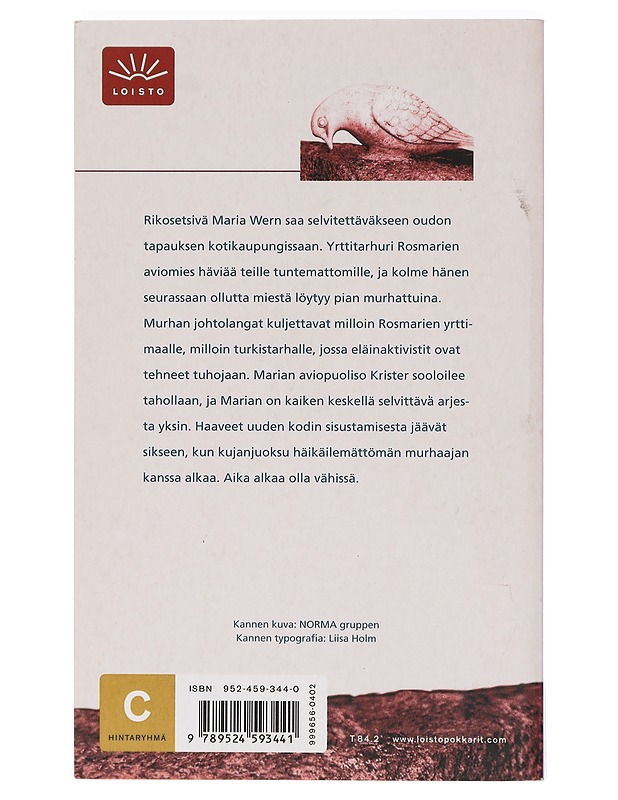 LOISTO

Rikosetsivä Maria Wern saa selvitettäväkseen oudon tapauksen kotikaupungissaan. Yrttitarhuri Rosmarien aviomies häviää teille tuntemattomille, ja kolme hänen seurassaan ollutta miestä löytyy pian murhattuina. Murhan johtolangat kuljettavat milloin Rosmarien yrttimaalle, milloin turkistarhalle, jossa eläinaktivistit ovat tehneet tuhojaan. Marian aviopuoliso Krister sooloilee tahollaan, ja Marian on kaiken keskellä selvittävä arjesta yksin. Haaveet uuden kodin sisustamisesta jäävät sikseen, kun kujanjuoksu häikäilemättömän murhaajan kanssa alkaa. Aika alkaa olla vähissä.

Kannen kuva: NORMA gruppen
Kannen typografia: Liisa Holm

C
HINTARYHMÄ

ISBN 952-459-344-0

9 789524 593441

999656-0402

T 84.2

www.loistopokkarit.com